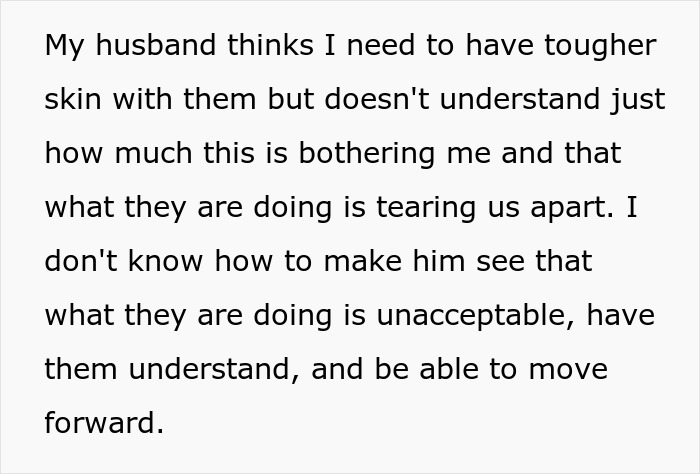 My husband thinks I need to have tougher skin with them but doesn't understand just how much this is bothering me and that what they are doing is tearing us apart. I don't know how to make him see that what they are doing is unacceptable, have them understand, and be able to move forward.